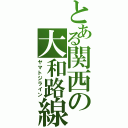 とある関西の大和路線
ヤマトジライン